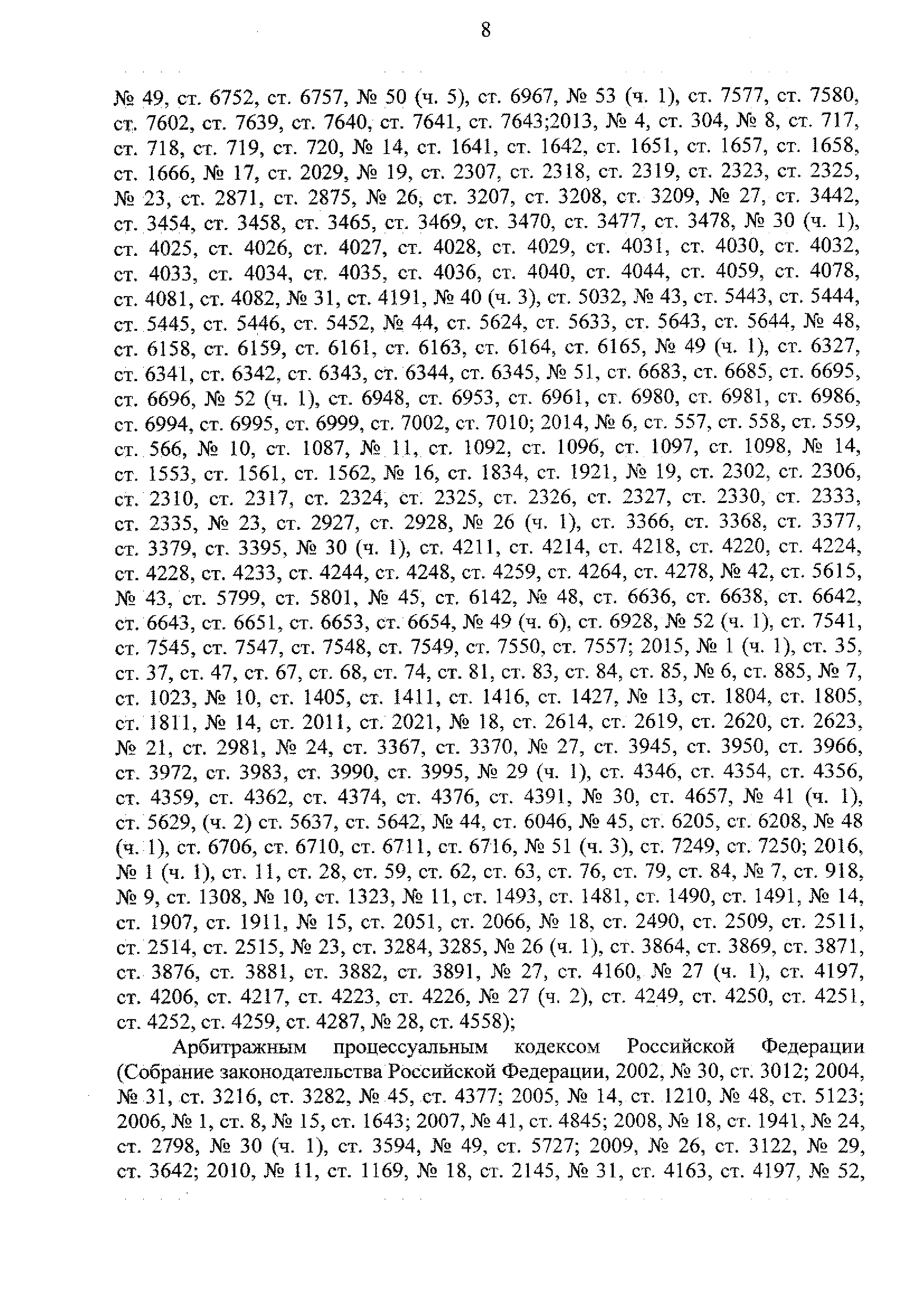 8

№ 49, ст. 6752, ст. 6757, № 50 (ч. 5), ст. 6967, № 53 (ч. 1), ст. 7577, ст. 7580, ст. 7602, ст. 7639, ст. 7640, ст. 7641, ст. 7643;2013, № 4, ст. 304, № 8, ст. 717, ст. 718, ст. 719, ст. 720, № 14, ст. 1641, ст. 1642, ст. 1651, ст. 1657, ст. 1658, ст. 1666, № 17, ст. 2029, № 19, ст. 2307, ст. 2318, ст. 2319, ст. 2323, ст. 2325, № 23, ст. 2871, ст. 2875, № 26, ст. 3207, ст. 3208, ст. 3209, № 27, ст. 3442, ст. 3454, ст. 3458, ст. 3465, ст. 3469, ст. 3470, ст. 3477, ст. 3478, № 30 (ч. 1), ст. 4025, ст. 4026, ст. 4027, ст. 4028, ст. 4029, ст. 4031, ст. 4030, ст. 4032, ст. 4033, ст. 4034, ст. 4035, ст. 4036, ст. 4040, ст. 4044, ст. 4059, ст. 4078, ст. 4081, ст. 4082, № 31, ст. 4191, № 40 (ч. 3), ст. 5032, № 43, ст. 5443, ст. 5444, ст. 5445, ст. 5446, ст. 5452, № 44, ст. 5624, ст. 5633, ст. 5643, ст. 5644, № 48, ст. 6158, ст. 6159, ст. 6161, ст. 6163, ст. 6164, ст. 6165, № 49 (ч. 1), ст. 6327, ст. 6341, ст. 6342, ст. 6343, ст. 6344, ст. 6345, № 51, ст. 6683, ст. 6685, ст. 6695, ст. 6696, № 52 (ч. 1), ст. 6948, ст. 6953, ст. 6961, ст. 6980, ст. 6981, ст. 6986, ст. 6994, ст. 6995, ст. 6999, ст. 7002, ст. 7010; 2014, № 6, ст. 557, ст. 558, ст. 559, ст. 566, № 10, ст. 1087, № 11, ст. 1092, ст. 1096, ст. 1097, ст. 1098, № 14, ст. 1553, ст. 1561, ст. 1562, № 16, ст. 1834, ст. 1921, № 19, ст. 2302, ст. 2306, ст. 2310, ст. 2317, ст. 2324, ст. 2325, ст. 2326, ст. 2327, ст. 2330, ст. 2333, ст. 2335, № 23, ст. 2927, ст. 2928, № 26 (ч. 1), ст. 3366, ст. 3368, ст. 3377, ст. 3379, ст. 3395, № 30 (ч. 1), ст. 4211, ст. 4214, ст. 4218, ст. 4220, ст. 4224, ст. 4228, ст. 4233, ст. 4244, ст. 4248, ст. 4259, ст. 4264, ст. 4278, № 42, ст. 5615, № 43, ст. 5799, ст. 5801, № 45, ст. 6142, № 48, ст. 6636, ст. 6638, ст. 6642, ст. 6643, ст. 6651, ст. 6653, ст. 6654, № 49 (ч. 6), ст. 6928, № 52 (ч. 1), ст. 7541, ст. 7545, ст. 7547, ст. 7548, ст. 7549, ст. 7550, ст. 7557; 2015, № 1 (ч. 1), ст. 35, ст. 37, ст. 47, ст. 67, ст. 68, ст. 74, ст. 81, ст. 83, ст. 84, ст. 85, № 6, ст. 885, № 7, ст. 1023, № 10, ст. 1405, ст. 1411, ст. 1416, ст. 1427, № 13, ст. 1804, ст. 1805, ст. 1811, № 14, ст. 2011, ст. 2021, № 18, ст. 2614, ст. 2619, ст. 2620, ст. 2623, № 21, ст. 2981, № 24, ст. 3367, ст. 3370, № 27, ст. 3945, ст. 3950, ст. 3966, ст. 3972, ст. 3983, ст. 3990, ст. 3995, № 29 (ч. 1), ст. 4346, ст. 4354, ст. 4356, ст. 4359, ст. 4362, ст. 4374, ст. 4376, ст. 4391, № 30, ст. 4657, № 41 (ч. 1), ст. 5629, (ч. 2) ст. 5637, ст. 5642, № 44, ст. 6046, № 45, ст. 6205, ст. 6208, № 48 (ч. 1), ст. 6706, ст. 6710, ст. 6711, ст. 6716, № 51 (ч. 3), ст. 7249, ст. 7250; 2016, № 1 (ч. 1), ст. 11, ст. 28, ст. 59, ст. 62, ст. 63, ст. 76, ст. 79, ст. 84, № 7, ст. 918, № 9, ст. 1308, № 10, ст. 1323, № 11, ст. 1493, ст. 1481, ст. 1490, ст. 1491, № 14, ст. 1907, ст. 1911, № 15, ст. 2051, ст. 2066, № 18, ст. 2490, ст. 2509, ст. 2511, ст. 2514, ст. 2515, № 23, ст. 3284, 3285, № 26 (ч. 1), ст. 3864, ст. 3869, ст. 3871, ст. 3876, ст. 3881, ст. 3882, ст. 3891, № 27, ст. 4160, № 27 (ч. 1), ст. 4197, ст. 4206, ст. 4217, ст. 4223, ст. 4226, № 27 (ч. 2), ст. 4249, ст. 4250, ст. 4251, ст. 4252, ст. 4259, ст. 4287, № 28, ст. 4558);

Арбитражным процессуальным кодексом Российской Федерации (Собрание законодательства Российской Федерации, 2002, № 30, ст. 3012; 2004, № 31, ст. 3216, ст. 3282, № 45, ст. 4377; 2005, № 14, ст. 1210, № 48, ст. 5123; 2006, № 1, ст. 8, № 15, ст. 1643; 2007, № 41, ст. 4845; 2008, № 18, ст. 1941, № 24, ст. 2798, № 30 (ч. 1), ст. 3594, № 49, ст. 5727; 2009, № 26, ст. 3122, № 29, ст. 3642; 2010, № 11, ст. 1169, № 18, ст. 2145, № 31, ст. 4163, ст. 4197, № 52,